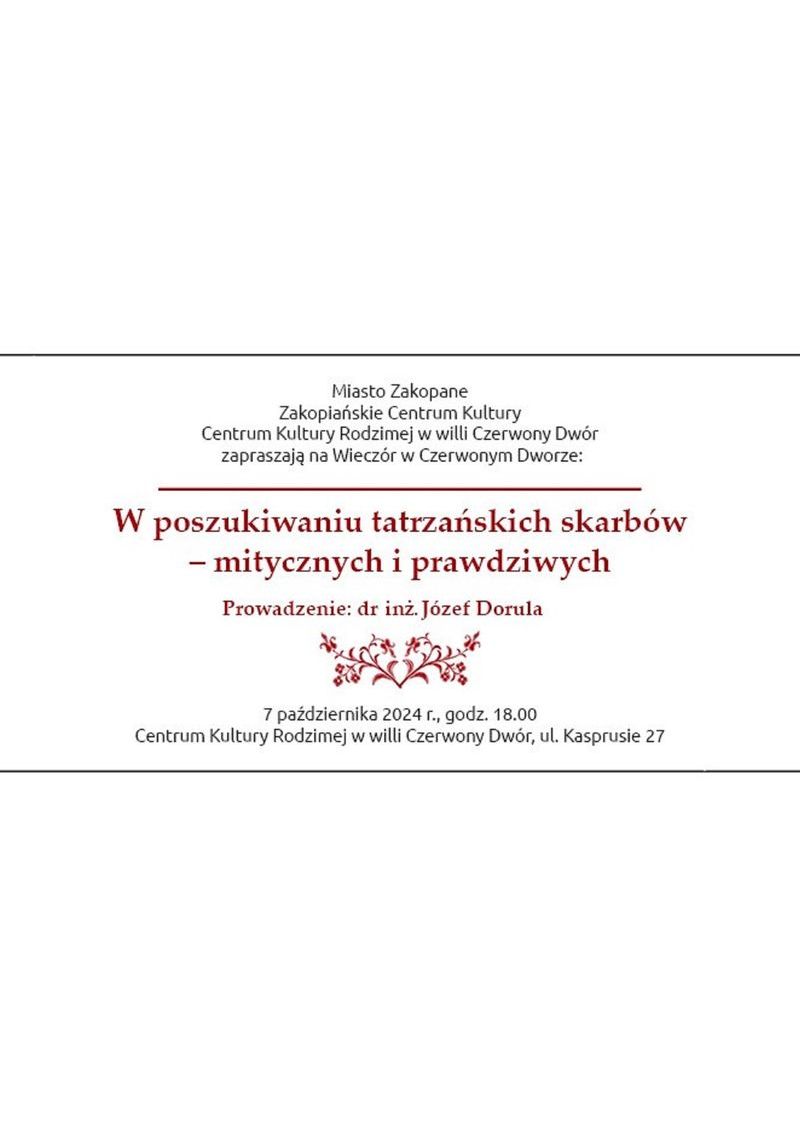 Miasto Zakopane
Zakopiańskie Centrum Kultury
Centrum Kultury Rodzimej w willi Czerwony Dwór
zapraszają na Wieczór w Czerwonym Dworze:

W poszukiwaniu tatrzańskich skarbów
– mitycznych i prawdziwych

Prowadzenie: dr inż. Józef Dorula

7 października 2024 r., godz. 18.00
Centrum Kultury Rodzimej w willi Czerwony Dwór, ul. Kasprusie 27